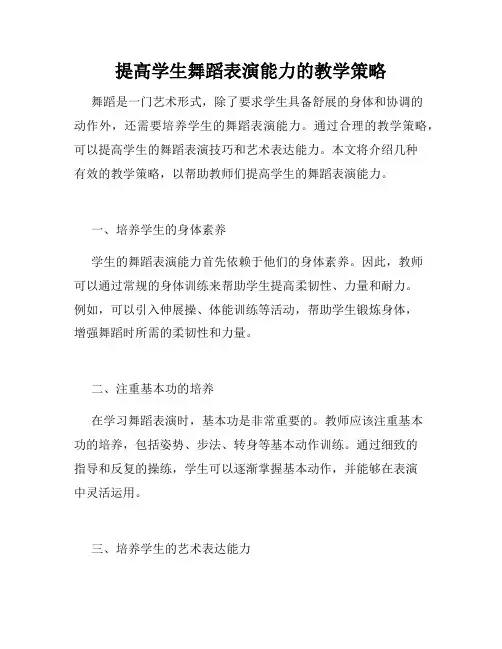 提高学生舞蹈表演能力的教学策略

舞蹈是一门艺术形式，除了要求学生具备舒展的身体和协调的动作外，还需要培养学生的舞蹈表演能力。通过合理的教学策略，可以提高学生的舞蹈表演技巧和艺术表达能力。本文将介绍几种有效的教学策略，以帮助教师们提高学生的舞蹈表演能力。

一、培养学生的身体素养

学生的舞蹈表演能力首先依赖于他们的身体素养。因此，教师可以通过常规的身体训练来帮助学生提高柔韧性、力量和耐力。例如，可以引入伸展操、体能训练等活动，帮助学生锻炼身体，增强舞蹈时所需的柔韧性和力量。

二、注重基本功的培养

在学习舞蹈表演时，基本功是非常重要的。教师应该注重基本功的培养，包括姿势、步法、转身等基本动作训练。通过细致的指导和反复的操练，学生可以逐渐掌握基本动作，并能够在表演中灵活运用。

三、培养学生的艺术表达能力